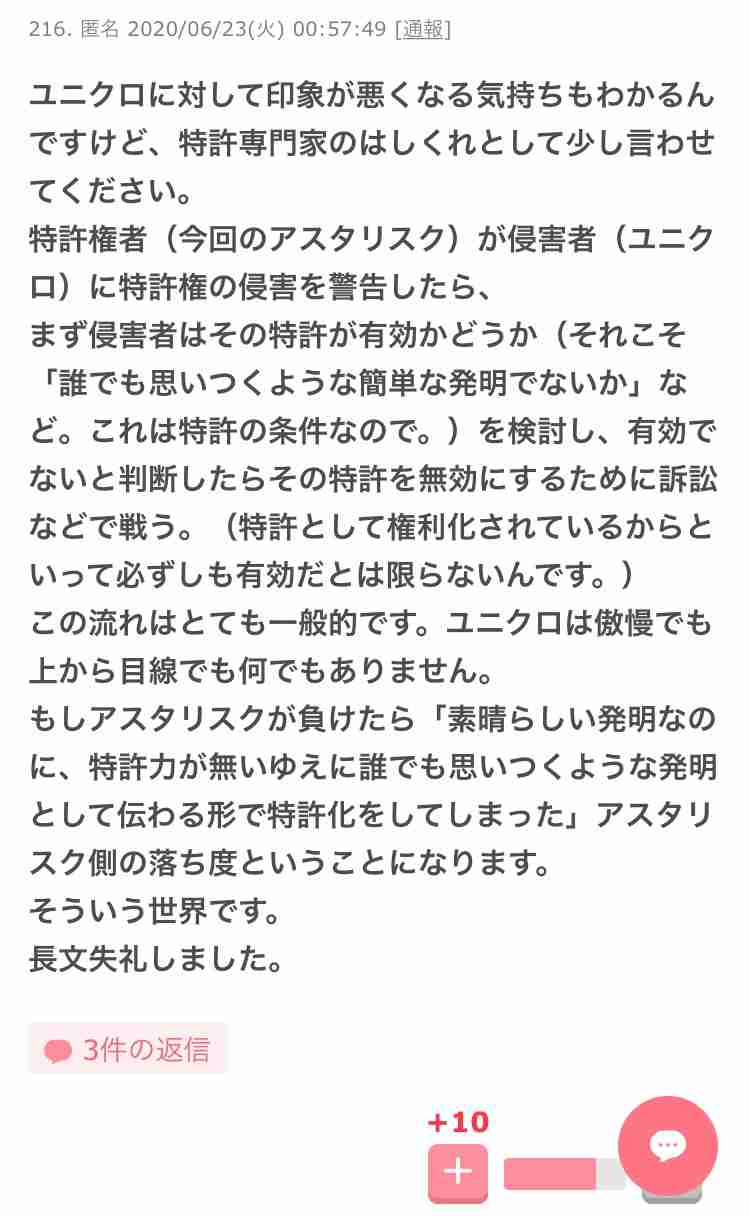 216. 匿名 2020/06/23(火) 00:57:49 [通報]

ユニクロに対して印象が悪くなる気持ちもわかるんですけど、特許専門家のはしくれとして少し言わせてください。
特許権者（今回のアスタリスク）が侵害者（ユニクロ）に特許権の侵害を警告したら、
まず侵害者はその特許が有効かどうか（それこそ「誰でも思いつくような簡単な発明でないか」など。これは特許の条件なので。）を検討し、有効でないと判断したらその特許を無効にするために訴訟などで戦う。（特許として権利化されているからといって必ずしも有効だとは限らないんです。）
この流れはとても一般的です。ユニクロは傲慢でも上から目線でも何でもありません。
もしアスタリスクが負けたら「素晴らしい発明なのに、特許力が無いゆえに誰でも思いつくような発明として伝わる形で特許化をしてしまった」アスタリスク側の落ち度ということになります。
そういう世界です。
長文失礼しました。

3件の返信

+10
+